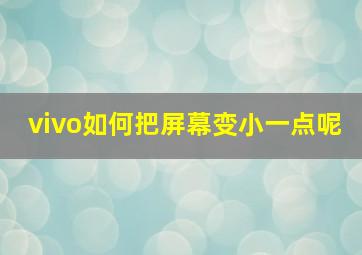 vivo如何把屏幕变小一点呢